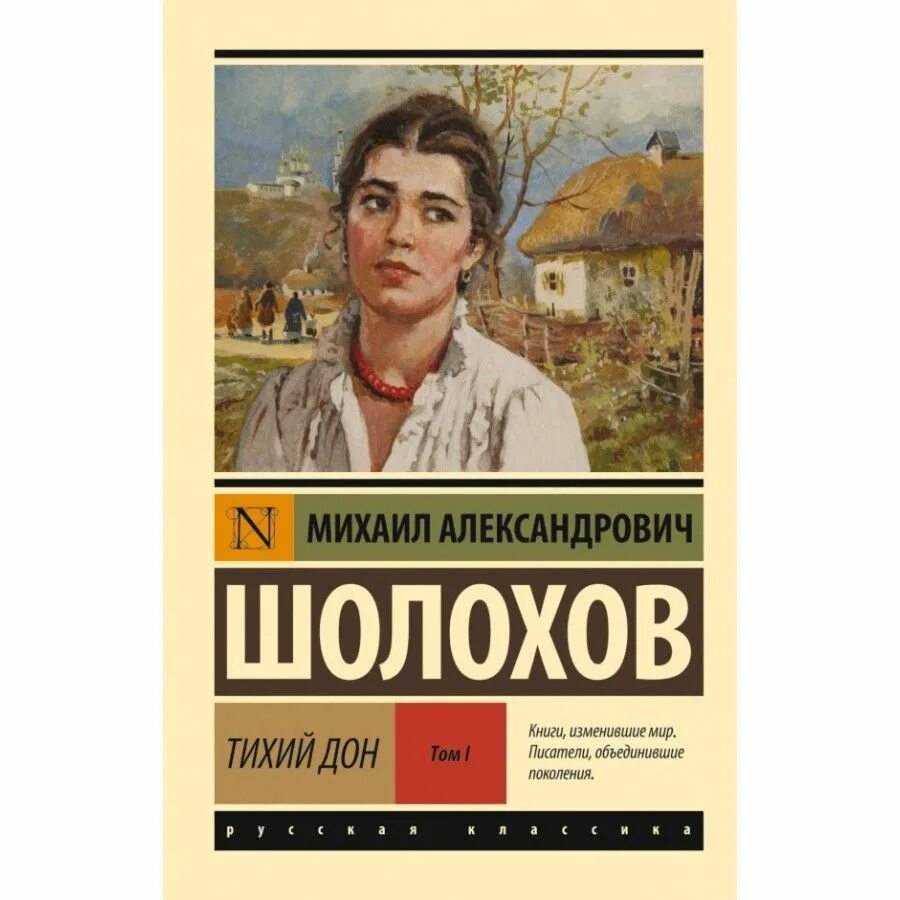 N

МИХАИЛ АЛЕКСАНДРОВИЧ

ШОЛОХОВ

ТИХИЙ ДОН

Том I

Книги, изменившие мир. Писатели, объединившие поколения.

русская классика